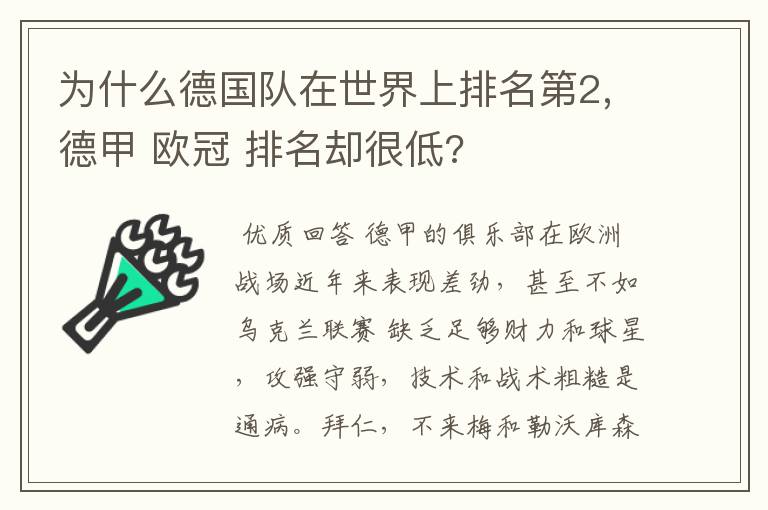 为什么德国队在世界上排名第2，德甲 欧冠 排名却很低?

优质回答 德甲的俱乐部在欧洲战场近年来表现差劲，甚至不如乌克兰联赛 缺乏足够财力和球星，攻强守弱，技术和战术粗糙是通病。拜仁，不来梅和勒沃库森